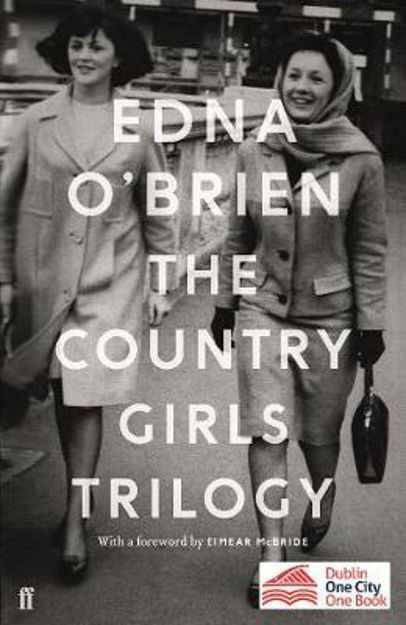 EDNA O'BRIEN

THE COUNTRY GIRLS TRILOGY

With a foreword by EIMEAR McBRIDE

ff

Dublin One City One Book